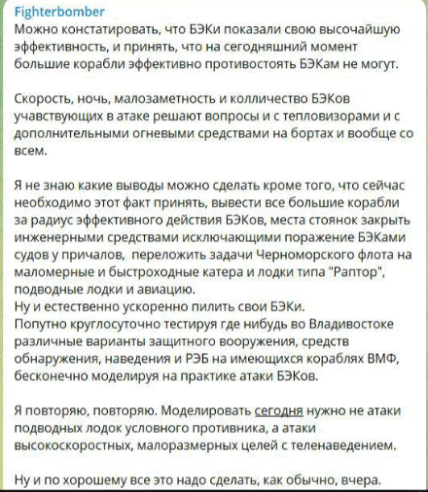 Fighterbomber
Можно констатировать, что БЭКи показали свою высочайшую эффективность, и принять, что на сегодняшний момент большие корабли эффективно противостоять БЭКам не могут.

Скорость, ночь, малозаметность и колличество БЭКов учавствующих в атаке решают вопросы и с тепловизорами и с дополнительными огневыми средствами на бортах и вообще со всем.

Я не знаю какие выводы можно сделать кроме того, что сейчас необходимо этот факт принять, вывести все большие корабли за радиус эффективного действия БЭКов, места стоянок закрыть инженерными средствами исключающими поражение БЭКами судов у причалов, переложить задачи Черноморского флота на маломерные и быстроходные катера и лодки типа "Раптор", подводные лодки и авиацию.
Ну и естественно ускоренно пилить свои БЭКи.
Попутно круглосуточно тестируя где нибудь во Владивостоке различные варианты защитного вооружения, средств обнаружения, наведения и РЭБ на имеющихся кораблях ВМФ, бесконечно моделируя на практике атаки БЭКов.

Я повторяю, повторяю. Моделировать сегодня нужно не атаки подводных лодок условного противника, а атаки высокоскоростных, малоразмерных целей с теленаведением.

Ну и по хорошему все это надо сделать, как обычно, вчера.